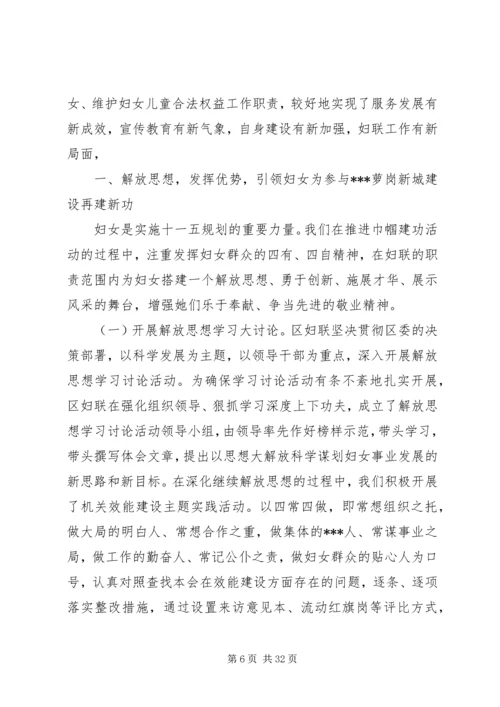 女、维护妇女儿童合法权益工作职责，较好地实现了服务发展有新成效，宣传教育有新气象，自身建设有新加强，妇联工作有新局面，

一、解放思想，发挥优势，引领妇女为参与***萝岗新城建设再建新功

妇女是实施十一五规划的重要力量。我们在推进巾帼建功活动的过程中，注重发挥妇女群众的四有、四自精神，在妇联的职责范围内为妇女搭建一个解放思想、勇于创新、施展才华、展示风采的舞台，增强她们乐于奉献、争当先进的敬业精神。

（一）开展解放思想学习大讨论。区妇联坚决贯彻区委的决策部署，以科学发展为主题，以领导干部为重点，深入开展解放思想学习讨论活动。为确保学习讨论活动有条不紊地扎实开展，区妇联在强化组织领导、狠抓学习深度上下功夫，成立了解放思想学习讨论活动领导小组，由领导率先作好榜样示范，带头学习，带头撰写体会文章，提出以思想大解放科学谋划妇女事业发展的新思路和新目标。在深化继续解放思想的过程中，我们积极开展了机关效能建设主题实践活动。以四常四做，即常想组织之托，做大局的明白人、常想合作之重，做集体的***人、常谋事业之局，做工作的勤奋人、常记公仆之责，做妇女群众的贴心人为口号，认真对照查找本会在效能建设方面存在的问题，逐条、逐项落实整改措施，通过设置来访意见本、流动红旗岗等评比方式，

第 6 页 共 32 页